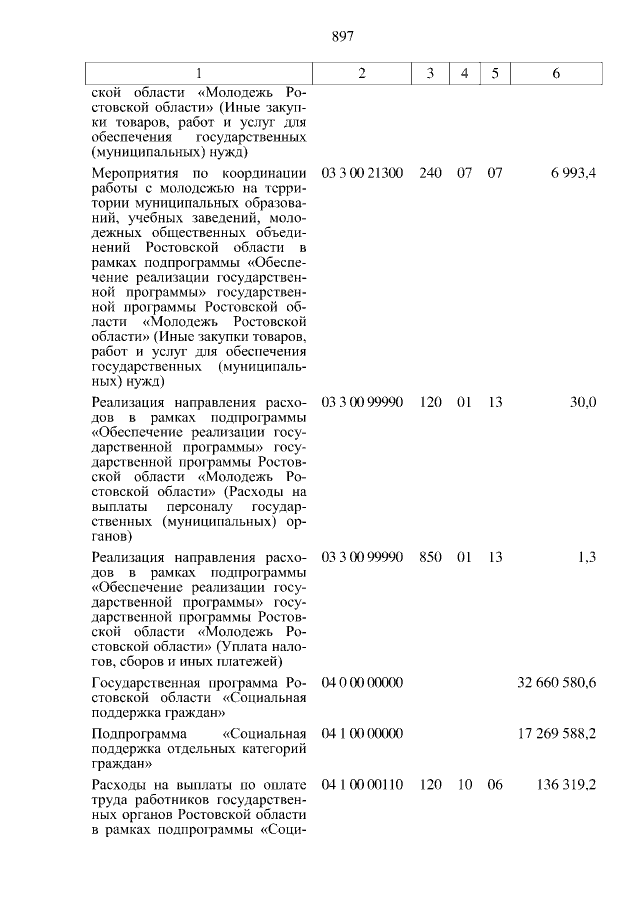 897

| 1 | 2 | 3 | 4 | 5 | 6 |
|---|---|---|---|---|---|
| ской области «Молодежь Ростовской области» (Иные закупки товаров, работ и услуг для обеспечения государственных (муниципальных) нужд) | | | | | |
| Мероприятия по координации работы с молодежью на территории муниципальных образований, учебных заведений, молодежных общественных объединений Ростовской области в рамках подпрограммы «Обеспечение реализации государственной программы» государственной программы Ростовской области «Молодежь Ростовской области» (Иные закупки товаров, работ и услуг для обеспечения государственных (муниципальных) нужд) | 03 3 00 21300 | 240 | 07 | 07 | 6 993,4 |
| Реализация направления расходов в рамках подпрограммы «Обеспечение реализации государственной программы» государственной программы Ростовской области «Молодежь Ростовской области» (Расходы на выплаты персоналу государственных (муниципальных) органов) | 03 3 00 99990 | 120 | 01 | 13 | 30,0 |
| Реализация направления расходов в рамках подпрограммы «Обеспечение реализации государственной программы» государственной программы Ростовской области «Молодежь Ростовской области» (Уплата налогов, сборов и иных платежей) | 03 3 00 99990 | 850 | 01 | 13 | 1,3 |
| Государственная программа Ростовской области «Социальная поддержка граждан» | 04 0 00 00000 | | | | 32 660 580,6 |
| Подпрограмма «Социальная поддержка отдельных категорий граждан» | 04 1 00 00000 | | | | 17 269 588,2 |
| Расходы на выплаты по оплате труда работников государственных органов Ростовской области в рамках подпрограммы «Соци- | 04 1 00 00110 | 120 | 10 | 06 | 136 319,2 |